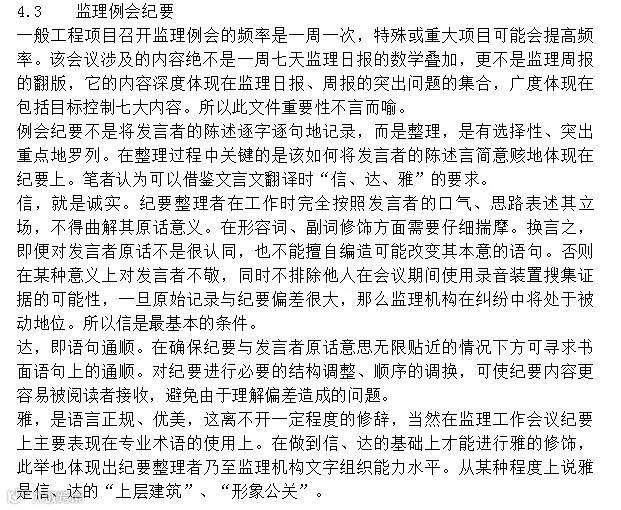 4.3　监理例会纪要

一般工程项目召开监理例会的频率是一周一次，特殊或重大项目可能会提高频率。该会议涉及的内容绝不是一周七天监理日报的数学叠加，更不是监理周报的翻版，它的内容深度体现在监理日报、周报的突出问题的集合，广度体现在包括目标控制七大内容。所以此文件重要性不言而喻。

例会纪要不是将发言者的陈述逐字逐句地记录，而是整理，是有选择性、突出重点地罗列。在整理过程中关键的是该如何将发言者的陈述言简意赅地体现在纪要上。笔者认为可以借鉴文言文翻译时“信、达、雅”的要求。

信，就是诚实。纪要整理者在工作时完全按照发言者的口气、思路表述其立场，不得曲解其原话意义。在形容词、副词修饰方面需要仔细揣摩。换言之，即便对发言者原话不是很认同，也不能擅自编造可能改变其本意的语句。否则在某种意义上对发言者不敬，同时不排除他人在会议期间使用录音装置搜集证据的可能性，一旦原始记录与纪要偏差很大，那么监理机构在纠纷中将处于被动地位。所以信是最基本的条件。

达，即语句通顺。在确保纪要与发言者原话意思无限贴近的情况下方可寻求书面语句上的通顺。对纪要进行必要的结构调整、顺序的调换，可使纪要内容更容易被阅读者接收，避免由于理解偏差造成的问题。

雅，是语言正规、优美，这离不开一定程度的修辞，当然在监理工作会议纪要上主要表现在专业术语的使用上。在做到信、达的基础上才能进行雅的修饰，此举也体现出纪要整理者乃至监理机构文字组织能力水平。从某种程度上说雅是信、达的“上层建筑”、“形象公关”。